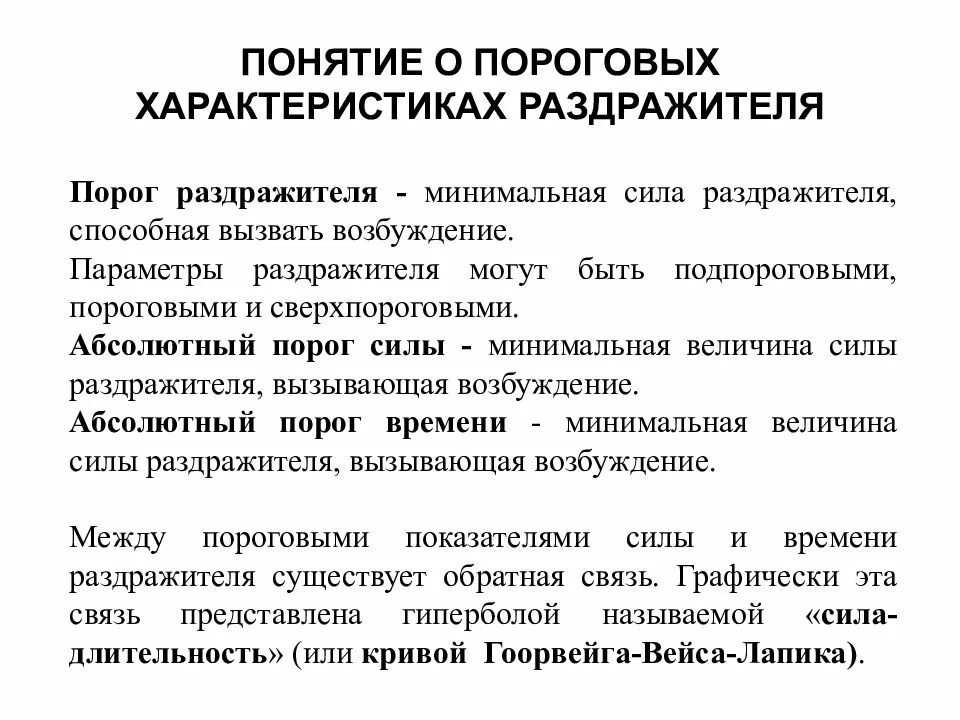 ПОНЯТИЕ О ПОРОГОВЫХ ХАРАКТЕРИСТИКАХ РАЗДРАЖИТЕЛЯ

Порог раздражителя - минимальная сила раздражителя, способная вызвать возбуждение.
Параметры раздражителя могут быть подпороговыми, пороговыми и сверхпороговыми.
Абсолютный порог силы - минимальная величина силы раздражителя, вызывающая возбуждение.
Абсолютный порог времени - минимальная величина силы раздражителя, вызывающая возбуждение.

Между пороговыми показателями силы и времени раздражителя существует обратная связь. Графически эта связь представлена гиперболой называемой «сила-длительность» (или кривой Гоорвейга-Вейса-Лапика).